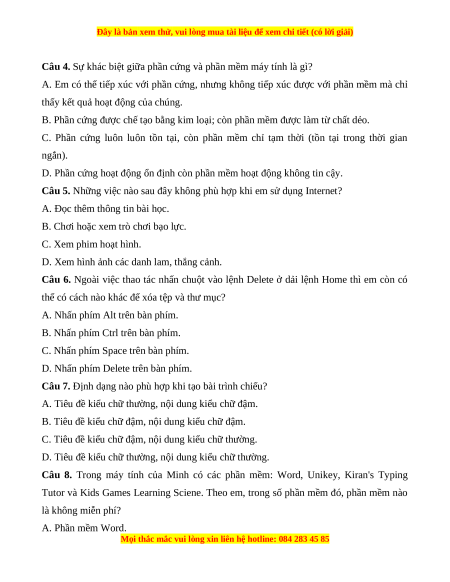 Đây là bản xem thử, vui lòng mua tài liệu để xem chi tiết (có lời giải)

**Câu 4.** Sự khác biệt giữa phần cứng và phần mềm máy tính là gì?

A. Em có thể tiếp xúc với phần cứng, nhưng không tiếp xúc được với phần mềm mà chỉ thấy kết quả hoạt động của chúng.

B. Phần cứng được chế tạo bằng kim loại; còn phần mềm được làm từ chất dẻo.

C. Phần cứng luôn luôn tồn tại, còn phần mềm chỉ tạm thời (tồn tại trong thời gian ngắn).

D. Phần cứng hoạt động ổn định còn phần mềm hoạt động không tin cậy.

**Câu 5.** Những việc nào sau đây không phù hợp khi em sử dụng Internet?

A. Đọc thêm thông tin bài học.

B. Chơi hoặc xem trò chơi bạo lực.

C. Xem phim hoạt hình.

D. Xem hình ảnh các danh lam, thắng cảnh.

**Câu 6.** Ngoài việc thao tác nhấn chuột vào lệnh Delete ở dải lệnh Home thì em còn có thể có cách nào khác để xóa tệp và thư mục?

A. Nhấn phím Alt trên bàn phím.

B. Nhấn phím Ctrl trên bàn phím.

C. Nhấn phím Space trên bàn phím.

D. Nhấn phím Delete trên bàn phím.

**Câu 7.** Định dạng nào phù hợp khi tạo bài trình chiếu?

A. Tiêu đề kiểu chữ thường, nội dung kiểu chữ đậm.

B. Tiêu đề kiểu chữ đậm, nội dung kiểu chữ đậm.

C. Tiêu đề kiểu chữ đậm, nội dung kiểu chữ thường.

D. Tiêu đề kiểu chữ thường, nội dung kiểu chữ thường.

**Câu 8.** Trong máy tính của Minh có các phần mềm: Word, Unikey, Kiran's Typing Tutor và Kids Games Learning Sciene. Theo em, trong số phần mềm đó, phần mềm nào là không miễn phí?

A. Phần mềm Word.

Mọi thắc mắc vui lòng xin liên hệ hotline: 084 283 45 85